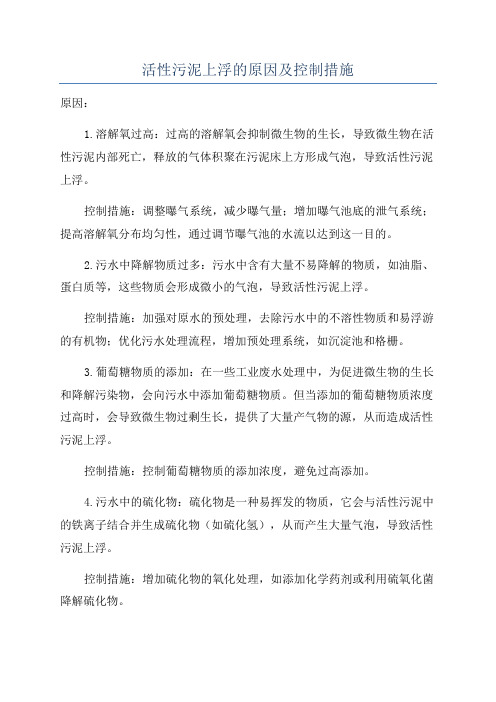 活性污泥上浮的原因及控制措施

原因：

1.溶解氧过高：过高的溶解氧会抑制微生物的生长，导致微生物在活性污泥内部死亡，释放的气体积聚在污泥床上方形成气泡，导致活性污泥上浮。

控制措施：调整曝气系统，减少曝气量；增加曝气池底的泄气系统；提高溶解氧分布均匀性，通过调节曝气池的水流以达到这一目的。

2.污水中降解物质过多：污水中含有大量不易降解的物质，如油脂、蛋白质等，这些物质会形成微小的气泡，导致活性污泥上浮。

控制措施：加强对原水的预处理，去除污水中的不溶性物质和易浮游的有机物；优化污水处理流程，增加预处理系统，如沉淀池和格栅。

3.葡萄糖物质的添加：在一些工业废水处理中，为促进微生物的生长和降解污染物，会向污水中添加葡萄糖物质。但当添加的葡萄糖物质浓度过高时，会导致微生物过剩生长，提供了大量产气物的源，从而造成活性污泥上浮。

控制措施：控制葡萄糖物质的添加浓度，避免过高添加。

4.污水中的硫化物：硫化物是一种易挥发的物质，它会与活性污泥中的铁离子结合并生成硫化物（如硫化氢），从而产生大量气泡，导致活性污泥上浮。

控制措施：增加硫化物的氧化处理，如添加化学药剂或利用硫氧化菌降解硫化物。